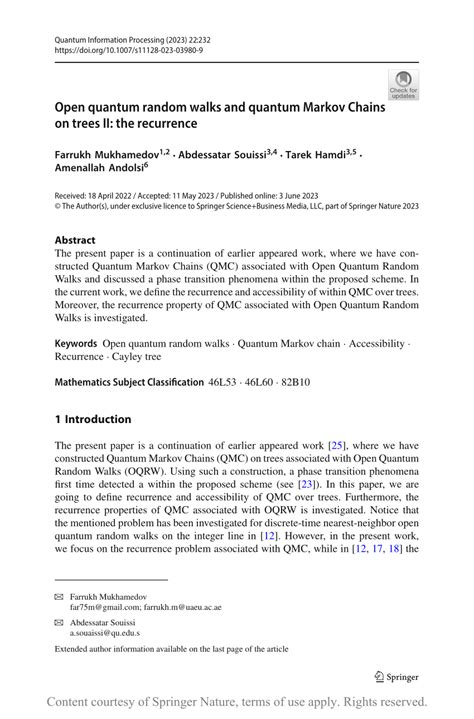 Quantum Information Processing (2023) 22:232
https://doi.org/10.1007/s11128-023-03980-9

Check for updates

Open quantum random walks and quantum Markov Chains on trees II: the recurrence

Farrukh Mukhamedov$^{1,2}$ · Abdessatar Souissi$^{3,4}$ · Tarek Hamdi$^{3,5}$ · Amenallah Andolsi$^{6}$

Received: 18 April 2022 / Accepted: 11 May 2023 / Published online: 3 June 2023
© The Author(s), under exclusive licence to Springer Science+Business Media, LLC, part of Springer Nature 2023

Abstract
The present paper is a continuation of earlier appeared work, where we have constructed Quantum Markov Chains (QMC) associated with Open Quantum Random Walks and discussed a phase transition phenomena within the proposed scheme. In the current work, we define the recurrence and accessibility of within QMC over trees. Moreover, the recurrence property of QMC associated with Open Quantum Random Walks is investigated.

Keywords Open quantum random walks · Quantum Markov chain · Accessibility · Recurrence · Cayley tree

Mathematics Subject Classification 46L53 · 46L60 · 82B10

1 Introduction

The present paper is a continuation of earlier appeared work [25], where we have constructed Quantum Markov Chains (QMC) on trees associated with Open Quantum Random Walks (OQRW). Using such a construction, a phase transition phenomena first time detected a within the proposed scheme (see [23]). In this paper, we are going to define recurrence and accessibility of QMC over trees. Furthermore, the recurrence properties of QMC associated with OQRW is investigated. Notice that the mentioned problem has been investigated for discrete-time nearest-neighbor open quantum random walks on the integer line in [12]. However, in the present work, we focus on the recurrence problem associated with QMC, while in [12, 17, 18] the

Farrukh Mukhamedov
far75m@gmail.com; farrukh.m@uaeu.ac.ae

Abdessatar Souissi
a.souaissi@qu.edu.s

Extended author information available on the last page of the article

Springer

Content courtesy of Springer Nature, terms of use apply. Rights reserved.